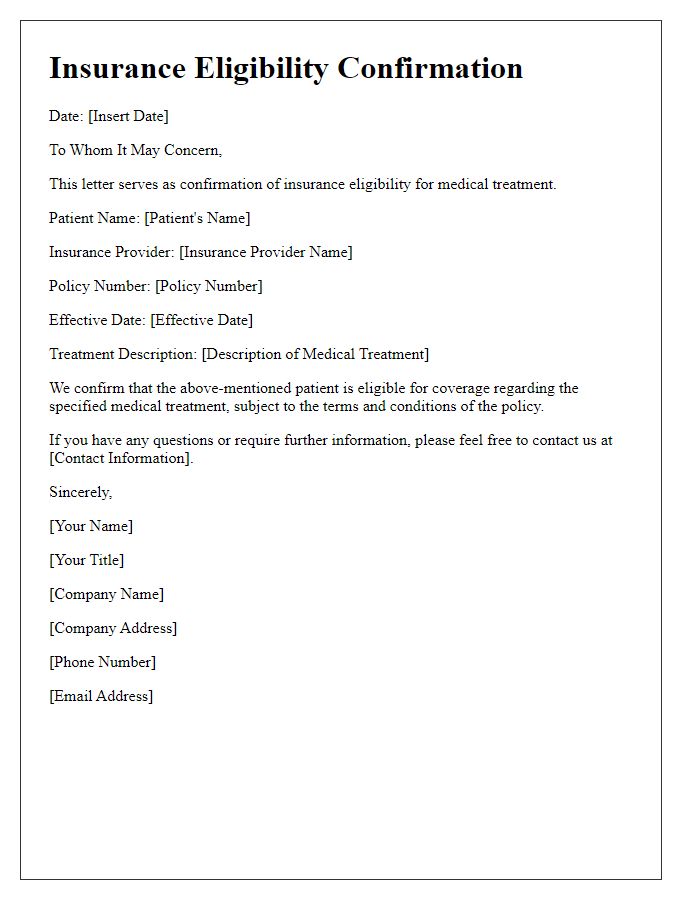 Insurance Eligibility Confirmation

Date: [Insert Date]

To Whom It May Concern,

This letter serves as confirmation of insurance eligibility for medical treatment.

Patient Name: [Patient's Name]

Insurance Provider: [Insurance Provider Name]

Policy Number: [Policy Number]

Effective Date: [Effective Date]

Treatment Description: [Description of Medical Treatment]

We confirm that the above-mentioned patient is eligible for coverage regarding the specified medical treatment, subject to the terms and conditions of the policy.

If you have any questions or require further information, please feel free to contact us at [Contact Information].

Sincerely,

[Your Name]

[Your Title]

[Company Name]

[Company Address]

[Phone Number]

[Email Address]